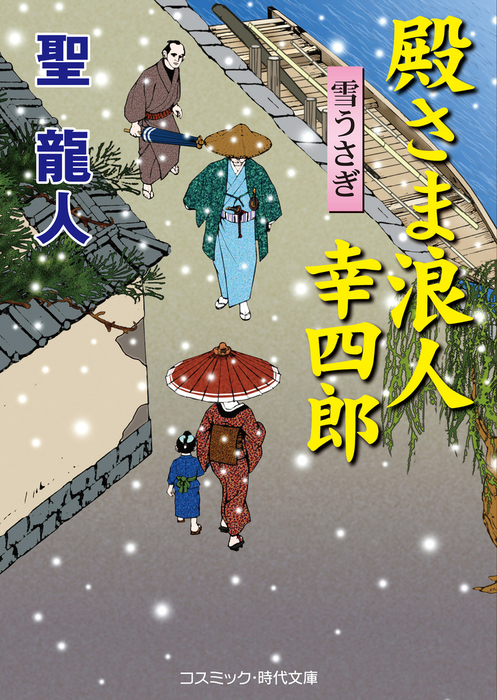 殿さま浪人 幸四郎

雪うさぎ

聖 龍人

コスミック・時代文庫